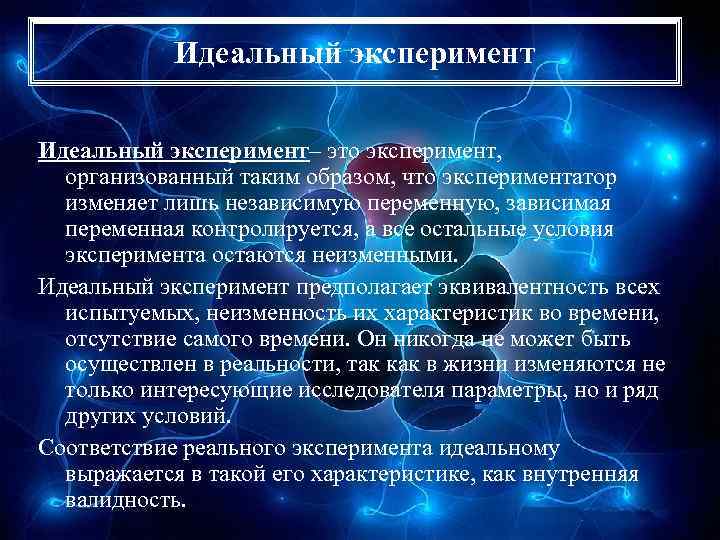 Идеальный эксперимент

Идеальный эксперимент– это эксперимент, организованный таким образом, что экспериментатор изменяет лишь независимую переменную, зависимая переменная контролируется, а все остальные условия эксперимента остаются неизменными.

Идеальный эксперимент предполагает эквивалентность всех испытуемых, неизменность их характеристик во времени, отсутствие самого времени. Он никогда не может быть осуществлен в реальности, так как в жизни изменяются не только интересующие исследователя параметры, но и ряд других условий.

Соответствие реального эксперимента идеальному выражается в такой его характеристике, как внутренняя валидность.